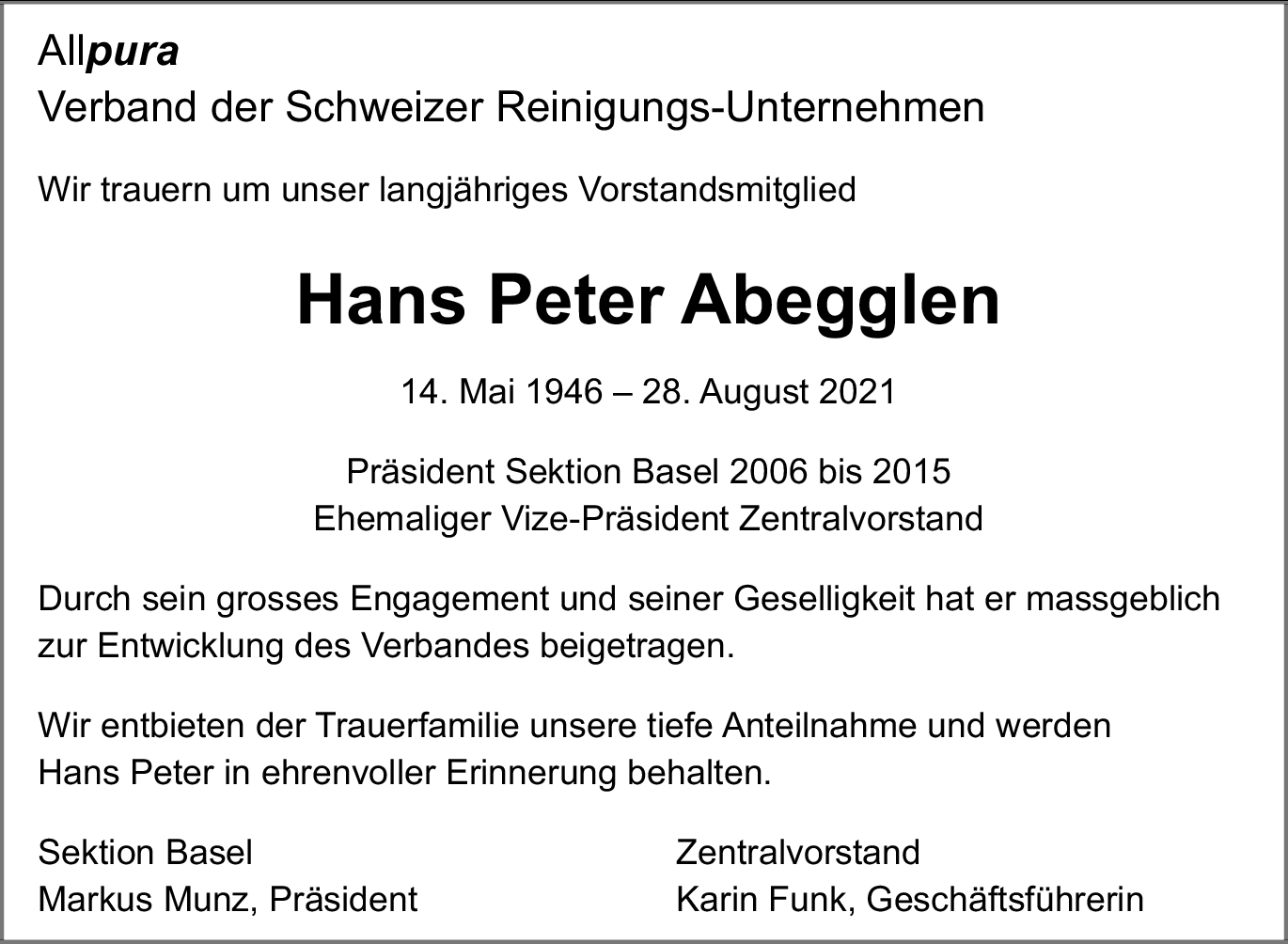 Allpura
Verband der Schweizer Reinigungs-Unternehmen

Wir trauern um unser langjähriges Vorstandsmitglied

Hans Peter Abegglen

14. Mai 1946 – 28. August 2021

Präsident Sektion Basel 2006 bis 2015
Ehemaliger Vize-Präsident Zentralvorstand

Durch sein grosses Engagement und seiner Geselligkeit hat er massgeblich zur Entwicklung des Verbandes beigetragen.

Wir entbieten der Trauerfamilie unsere tiefe Anteilnahme und werden Hans Peter in ehrenvoller Erinnerung behalten.

Sektion Basel
Markus Munz, Präsident

Zentralvorstand
Karin Funk, Geschäftsführerin